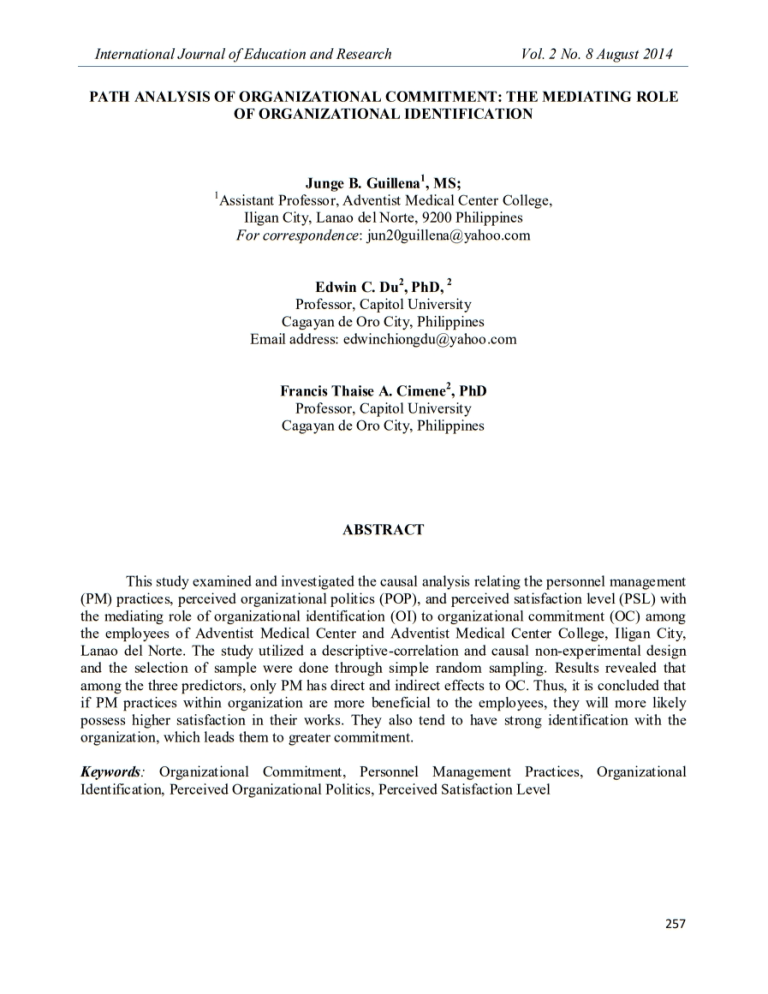 International Journal of Education and Research Vol. 2 No. 8 August 2014

PATH ANALYSIS OF ORGANIZATIONAL COMMITMENT: THE MEDIATING ROLE OF ORGANIZATIONAL IDENTIFICATION

Junge B. Guillena$^1$, MS;
$^1$Assistant Professor, Adventist Medical Center College,
Iligan City, Lanao del Norte, 9200 Philippines
For correspondence: jun20guillena@yahoo.com

Edwin C. Du$^2$, PhD, $^2$
Professor, Capitol University
Cagayan de Oro City, Philippines
Email address: edwinchiongdu@yahoo.com

Francis Thaise A. Cimene$^2$, PhD
Professor, Capitol University
Cagayan de Oro City, Philippines

ABSTRACT

This study examined and investigated the causal analysis relating the personnel management (PM) practices, perceived organizational politics (POP), and perceived satisfaction level (PSL) with the mediating role of organizational identification (OI) to organizational commitment (OC) among the employees of Adventist Medical Center and Adventist Medical Center College, Iligan City, Lanao del Norte. The study utilized a descriptive-correlation and causal non-experimental design and the selection of sample were done through simple random sampling. Results revealed that among the three predictors, only PM has direct and indirect effects to OC. Thus, it is concluded that if PM practices within organization are more beneficial to the employees, they will more likely possess higher satisfaction in their works. They also tend to have strong identification with the organization, which leads them to greater commitment.

Keywords: Organizational Commitment, Personnel Management Practices, Organizational Identification, Perceived Organizational Politics, Perceived Satisfaction Level

257